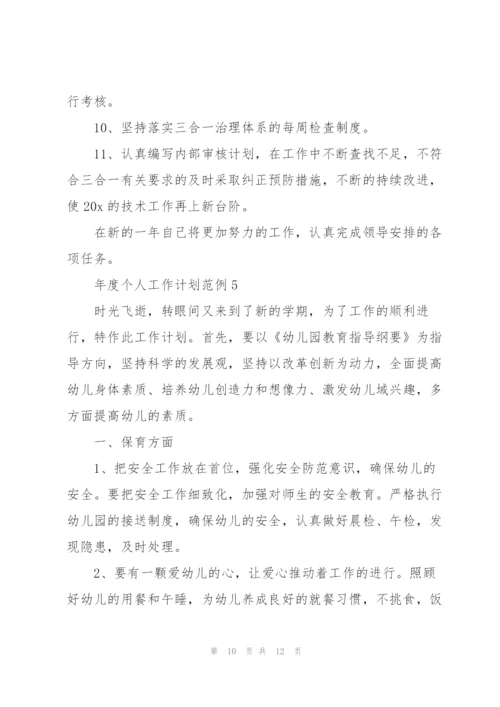 行考核。

10、坚持落实三合一治理体系的每周检查制度。

11、认真编写内部审核计划，在工作中不断查找不足，不符合三合一有关要求的及时采取纠正预防措施，不断的持续改进，使 20x 的技术工作再上新台阶。

在新的一年自己将更加努力的工作，认真完成领导安排的各项任务。

年度个人工作计划范例 5

时光飞逝，转眼间又来到了新的学期，为了工作的顺利进行，特作此工作计划。首先，要以《幼儿园教育指导纲要》为指导方向，坚持科学的发展观，坚持以改革创新为动力，全面提高幼儿身体素质、培养幼儿创造力和想像力、激发幼儿域兴趣，多方面提高幼儿的素质。

一、保育方面

1、把安全工作放在首位，强化安全防范意识，确保幼儿的安全。要把安全工作细致化，加强对师生的安全教育。严格执行幼儿园的接送制度，确保幼儿的安全，认真做好晨检、午检，发现隐患，及时处理。

2、要有一颗爱幼儿的心，让爱心推动着工作的进行。照顾好幼儿的用餐和午睡，为幼儿养成良好的就餐习惯，不挑食，饭

第 10 页 共 12 页